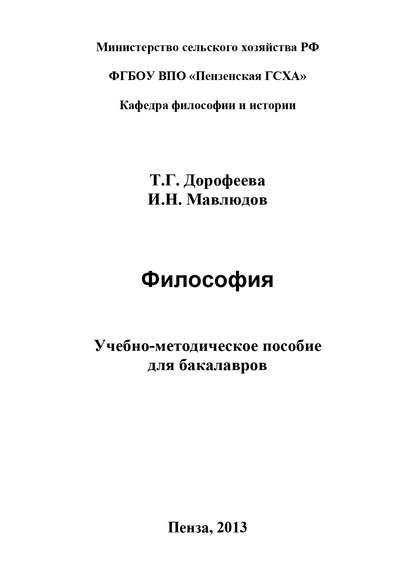 Министерство сельского хозяйства РФ

ФГБОУ ВПО «Пензенская ГСХА»

Кафедра философии и истории

Т.Г. Дорофеева
И.Н. Мавлюдов

Философия

Учебно-методическое пособие
для бакалавров

Пенза, 2013